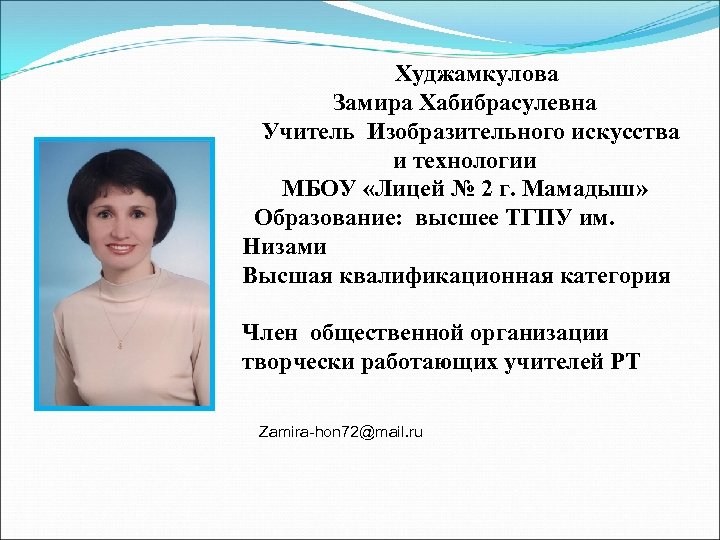 Худжамкулова
Замира Хабибрасулевна
Учитель Изобразительного искусства и технологии
МБОУ «Лицей № 2 г. Мамадыш»
Образование: высшее ТГПУ им. Низами
Высшая квалификационная категория

Член общественной организации творчески работающих учителей РТ

Zamira-hon72@mail.ru